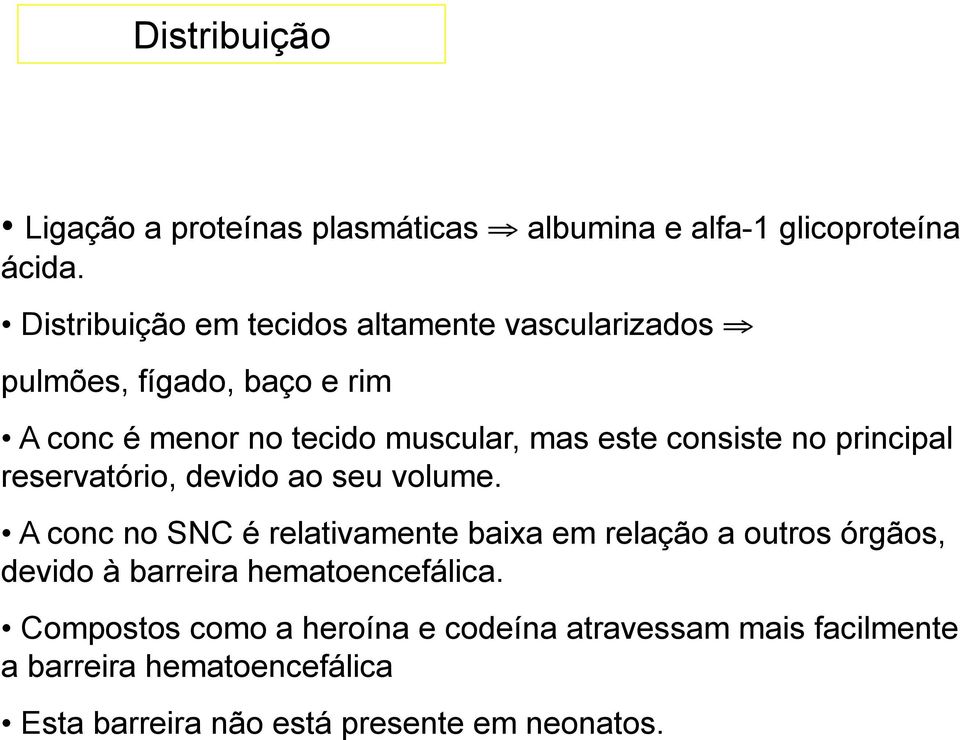 Distribuição

• Ligação a proteínas plasmáticas $\Rightarrow$ albumina e alfa-1 glicoproteína ácida.

• Distribuição em tecidos altamente vascularizados $\Rightarrow$

pulmões, fígado, baço e rim

• A conc é menor no tecido muscular, mas este consiste no principal reservatório, devido ao seu volume.

• A conc no SNC é relativamente baixa em relação a outros órgãos, devido à barreira hematoencefálica.

• Compostos como a heroína e codeína atravessam mais facilmente a barreira hematoencefálica

• Esta barreira não está presente em neonatos.